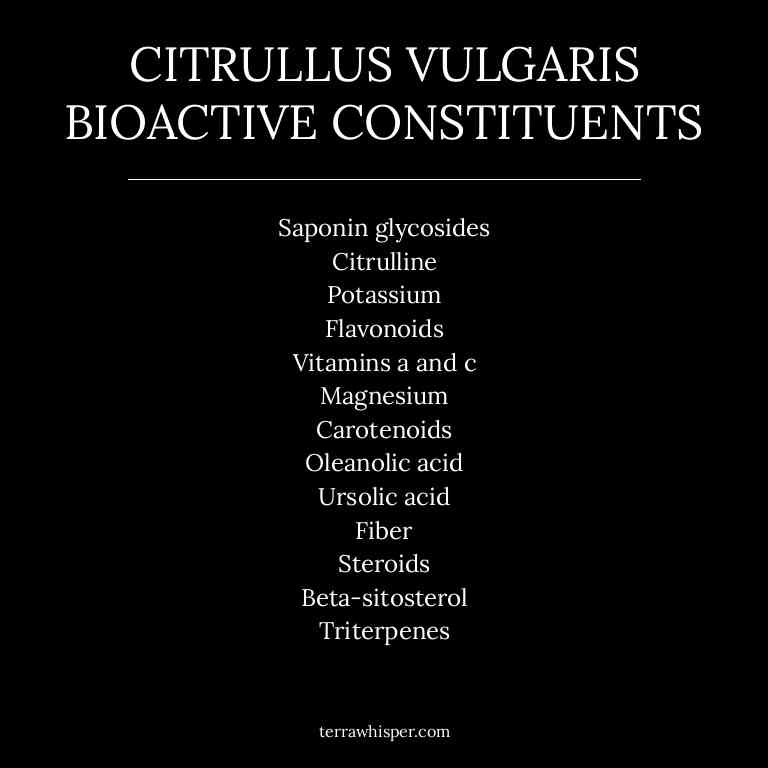 CITRULLUS VULGARIS
BIOACTIVE CONSTITUENTS

Saponin glycosides
Citrulline
Potassium
Flavonoids
Vitamins a and c
Magnesium
Carotenoids
Oleanolic acid
Ursolic acid
Fiber
Steroids
Beta-sitosterol
Triterpenes

terrawhisper.com